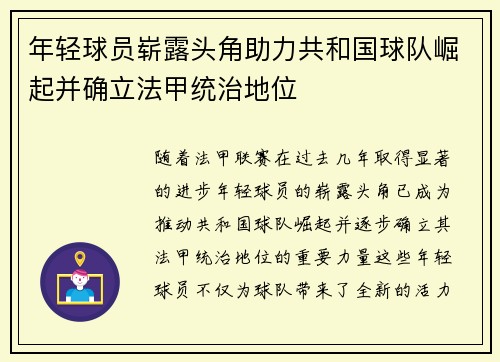 年轻球员崭露头角助力共和国球队崛起并确立法甲统治地位

随着法甲联赛在过去几年取得显著的进步年轻球员的崭露头角已成为推动共和国球队崛起并逐步确立其法甲统治地位的重要力量这些年轻球员不仅为球队带来了全新的活力